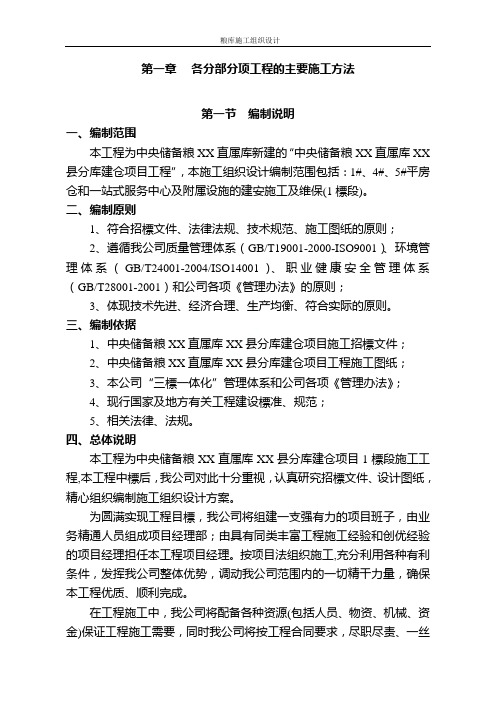 粮库施工组织设计

第一章　各分部分项工程的主要施工方法

第一节　编制说明

一、编制范围

本工程为中央储备粮 XX 直属库新建的“中央储备粮 XX 直属库 XX 县分库建仓项目工程”，本施工组织设计编制范围包括：1#、4#、5#平房仓和一站式服务中心及附属设施的建安施工及维保(1 標段)。

二、编制原则

1、符合招標文件、法律法规、技术规范、施工图纸的原则；

2、遵循我公司质量管理体系（GB/T19001-2000-ISO9001）、环境管理体系（GB/T24001-2004/ISO14001）、职业健康安全管理体系（GB/T28001-2001）和公司各项《管理办法》的原则；

3、体现技术先进、经济合理、生产均衡、符合实际的原则。

三、编制依据

1、中央储备粮 XX 直属库 XX 县分库建仓项目施工招標文件；

2、中央储备粮 XX 直属库 XX 县分库建仓项目工程施工图纸；

3、本公司“三標一体化”管理体系和公司各项《管理办法》；

4、现行国家及地方有关工程建设標准、规范；

5、相关法律、法规。

四、总体说明

本工程为中央储备粮 XX 直属库 XX 县分库建仓项目 1 標段施工工程,本工程中標后，我公司对此十分重视，认真研究招標文件、设计图纸，精心组织编制施工组织设计方案。

为圆满实现工程目標，我公司将组建一支强有力的项目班子，由业务精通人员组成项目经理部；由具有同类丰富工程施工经验和创优经验的项目经理担任本工程项目经理。按项目法组织施工,充分利用各种有利条件，发挥我公司整体优势，调动我公司范围内的一切精干力量，确保本工程优质、顺利完成。

在工程施工中，我公司将配备各种资源(包括人员、物资、机械、资金)保证工程施工需要，同时我公司将按工程合同要求，尽职尽责、一丝